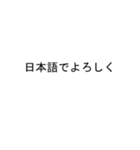 日本語でよろしく